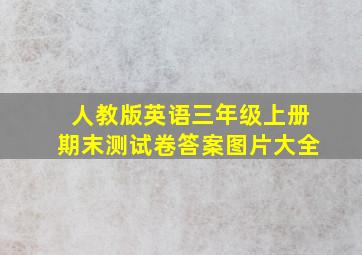 人教版英语三年级上册
期末测试卷答案图片大全